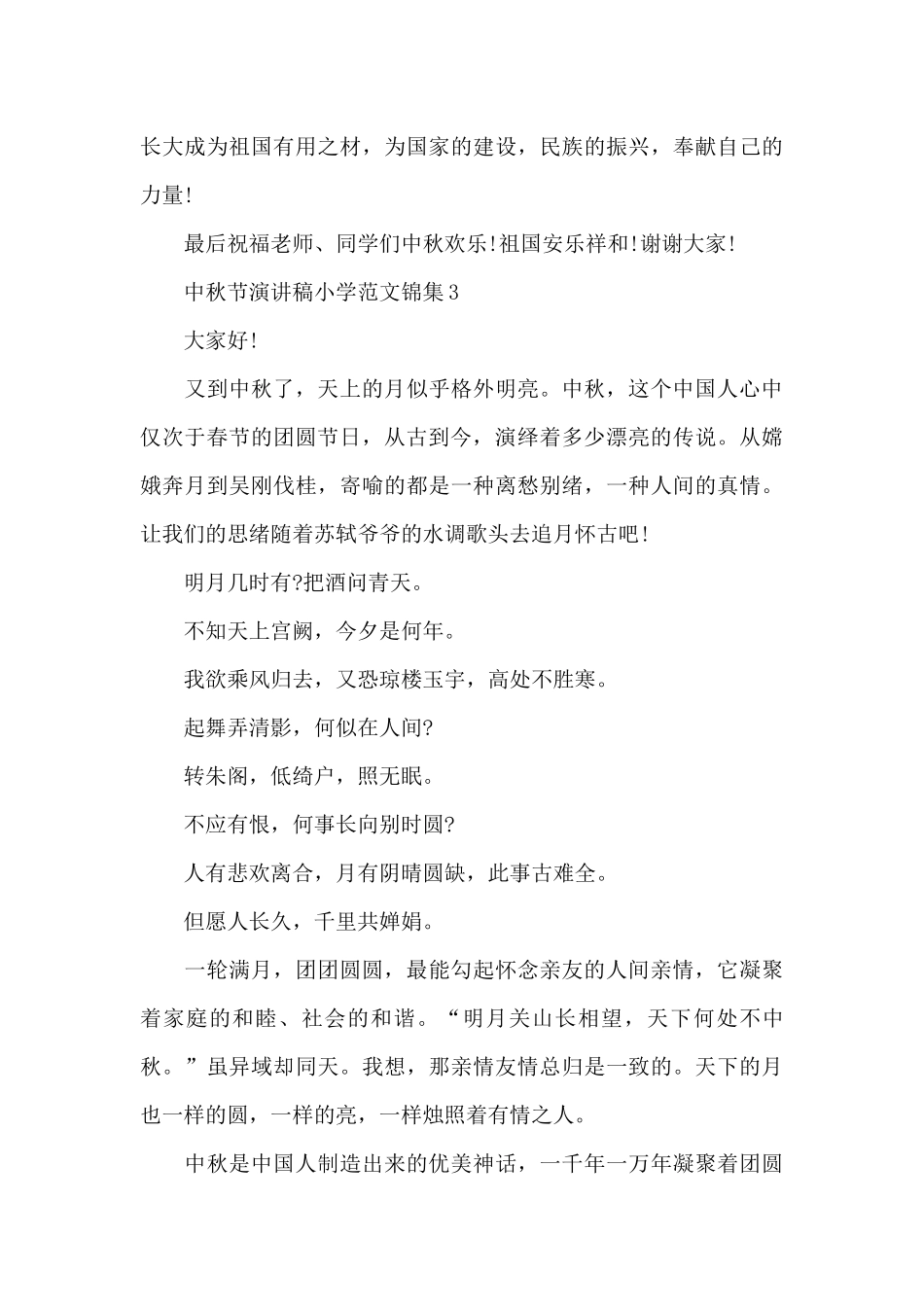 长大成为祖国有用之材，为国家的建设，民族的振兴，奉献自己的力量!

最后祝福老师、同学们中秋欢乐!祖国安乐祥和!谢谢大家!

中秋节演讲稿小学范文锦集3

大家好!

又到中秋了，天上的月似乎格外明亮。中秋，这个中国人心中仅次于春节的团圆节日，从古到今，演绎着多少漂亮的传说。从嫦娥奔月到吴刚伐桂，寄喻的都是一种离愁别绪，一种人间的真情。让我们的思绪随着苏轼爷爷的水调歌头去追月怀古吧!

明月几时有?把酒问青天。

不知天上宫阙，今夕是何年。

我欲乘风归去，又恐琼楼玉宇，高处不胜寒。

起舞弄清影，何似在人间?

转朱阁，低绮户，照无眠。

不应有恨，何事长向别时圆?

人有悲欢离合，月有阴晴圆缺，此事古难全。

但愿人长久，千里共婵娟。

一轮满月，团团圆圆，最能勾起怀念亲友的人间亲情，它凝聚着家庭的和睦、社会的和谐。“明月关山长相望，天下何处不中秋。”虽异域却同天。我想，那亲情友情总归是一致的。天下的月也一样的圆，一样的亮，一样烛照着有情之人。

中秋是中国人制造出来的优美神话，一千年一万年凝聚着团圆